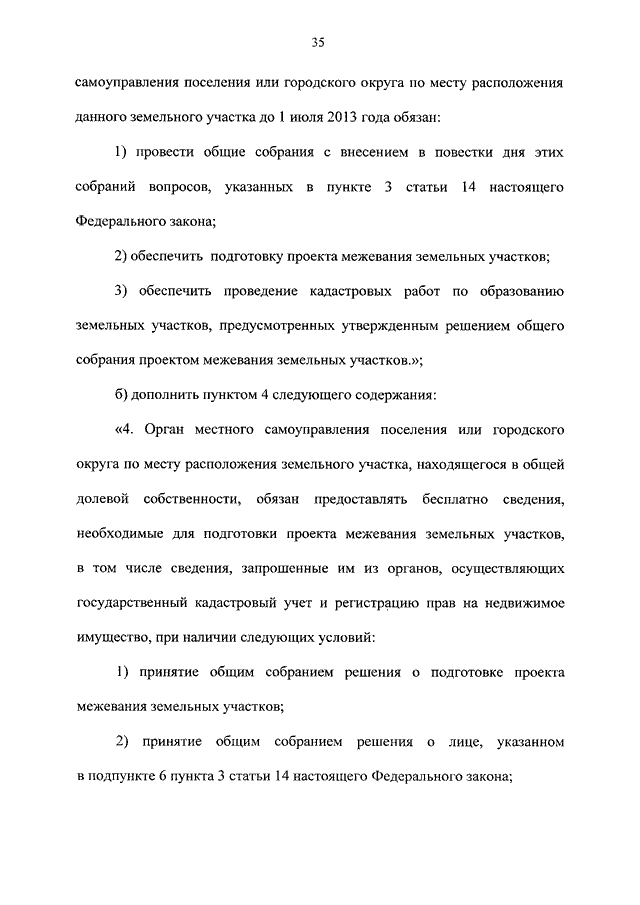 35

самоуправления поселения или городского округа по месту расположения данного земельного участка до 1 июля 2013 года обязан:

1) провести общие собрания с внесением в повестки дня этих собраний вопросов, указанных в пункте 3 статьи 14 настоящего Федерального закона;

2) обеспечить подготовку проекта межевания земельных участков;

3) обеспечить проведение кадастровых работ по образованию земельных участков, предусмотренных утвержденным решением общего собрания проектом межевания земельных участков.»;

б) дополнить пунктом 4 следующего содержания:

«4. Орган местного самоуправления поселения или городского округа по месту расположения земельного участка, находящегося в общей долевой собственности, обязан предоставлять бесплатно сведения, необходимые для подготовки проекта межевания земельных участков, в том числе сведения, запрошенные им из органов, осуществляющих государственный кадастровый учет и регистрацию прав на недвижимое имущество, при наличии следующих условий:

1) принятие общим собранием решения о подготовке проекта межевания земельных участков;

2) принятие общим собранием решения о лице, указанном в подпункте 6 пункта 3 статьи 14 настоящего Федерального закона;